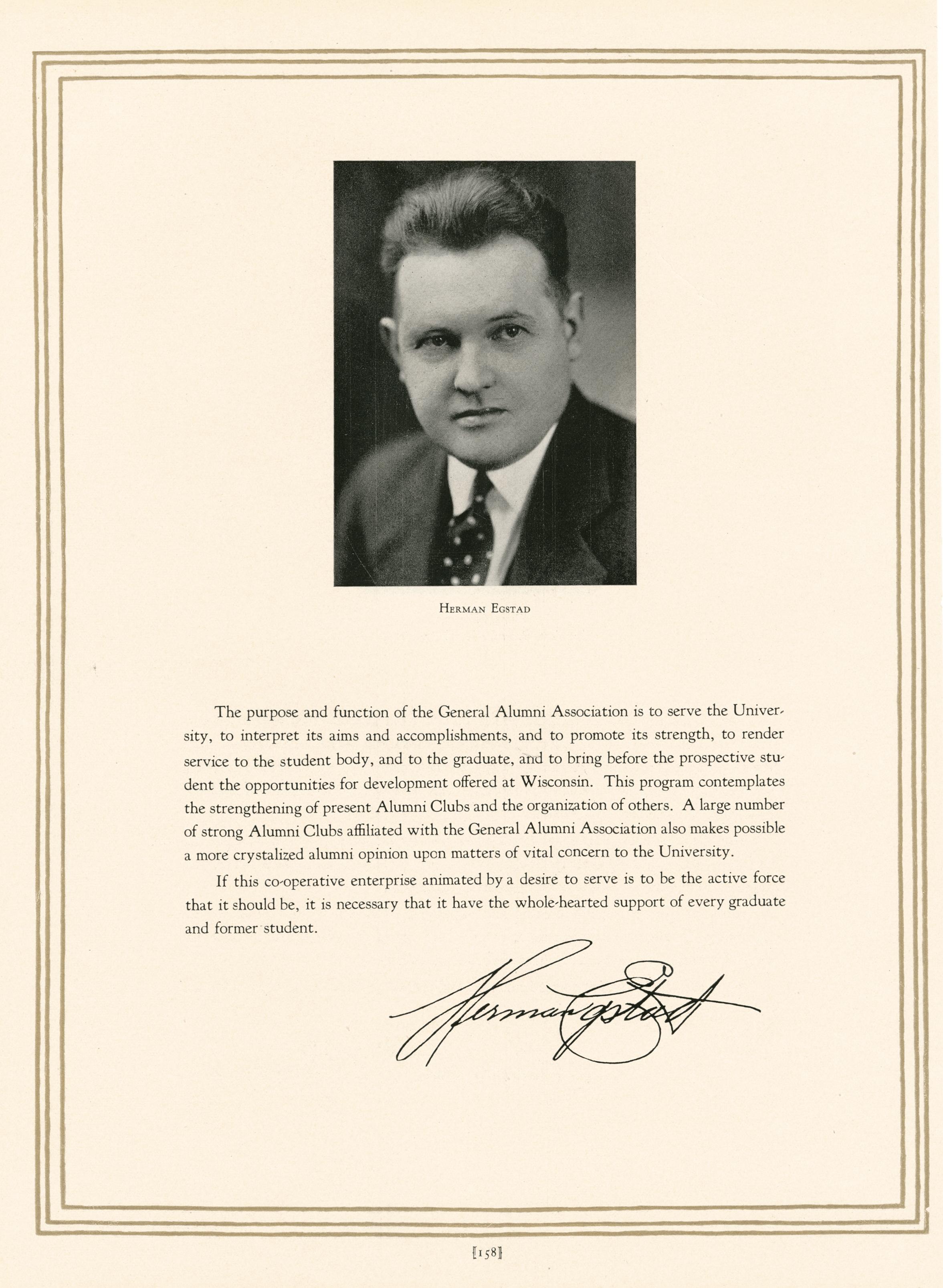 Herman Egstad

The purpose and function of the General Alumni Association is to serve the University, to interpret its aims and accomplishments, and to promote its strength, to render service to the student body, and to the graduate, and to bring before the prospective student the opportunities for development offered at Wisconsin. This program contemplates the strengthening of present Alumni Clubs and the organization of others. A large number of strong Alumni Clubs affiliated with the General Alumni Association also makes possible a more crystalized alumni opinion upon matters of vital concern to the University.

If this co-operative enterprise animated by a desire to serve is to be the active force that it should be, it is necessary that it have the whole-hearted support of every graduate and former student.

Herman Egstad

[158]